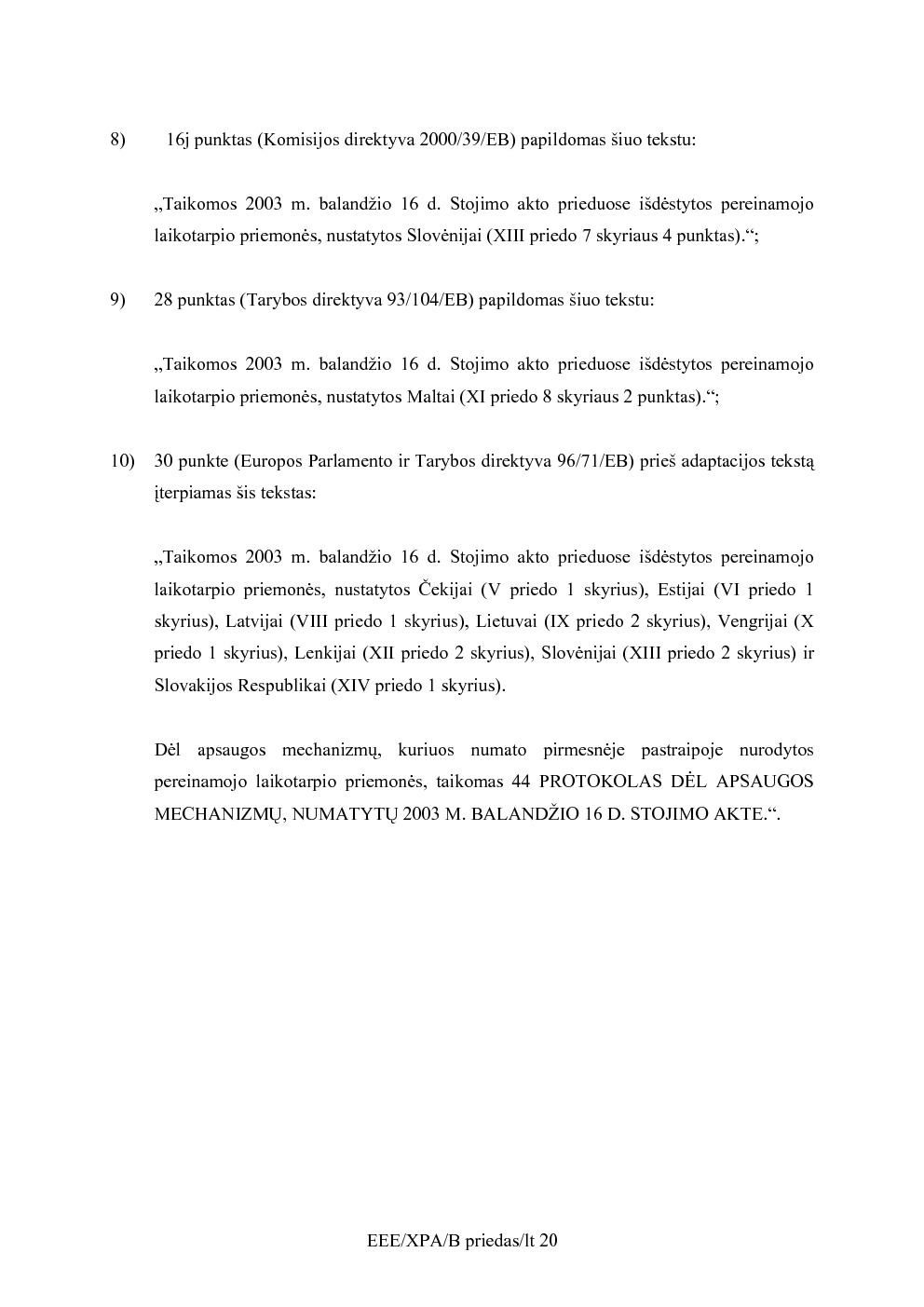 8) 16j punktas (Komisijos direktyva 2000/39/EB) papildomas šiuo tekstu:

„Taikomos 2003 m. balandžio 16 d. Stojimo akto prieduose išdėstytos pereinamojo laikotarpio priemonės, nustatytos Slovėnijai (XIII priedo 7 skyriaus 4 punktas).“;

9) 28 punktas (Tarybos direktyva 93/104/EB) papildomas šiuo tekstu:

„Taikomos 2003 m. balandžio 16 d. Stojimo akto prieduose išdėstytos pereinamojo laikotarpio priemonės, nustatytos Maltai (XI priedo 8 skyriaus 2 punktas).“;

10) 30 punkte (Europos Parlamento ir Tarybos direktyva 96/71/EB) prieš adaptacijos tekstą įterpiamas šis tekstas:

„Taikomos 2003 m. balandžio 16 d. Stojimo akto prieduose išdėstytos pereinamojo laikotarpio priemonės, nustatytos Čekijai (V priedo 1 skyrius), Estijai (VI priedo 1 skyrius), Latvijai (VIII priedo 1 skyrius), Lietuvai (IX priedo 2 skyrius), Vengrijai (X priedo 1 skyrius), Lenkijai (XII priedo 2 skyrius), Slovėnijai (XIII priedo 2 skyrius) ir Slovakijos Respublikai (XIV priedo 1 skyrius).

Dėl apsaugos mechanizmų, kuriuos numato pirmesnėje pastraipoje nurodytos pereinamojo laikotarpio priemonės, taikomas 44 PROTOKOLAS DĖL APSAUGOS MECHANIZMŲ, NUMATYTŲ 2003 M. BALANDŽIO 16 D. STOJIMO AKTE.“.

EEE/XPA/B priedas/lt 20